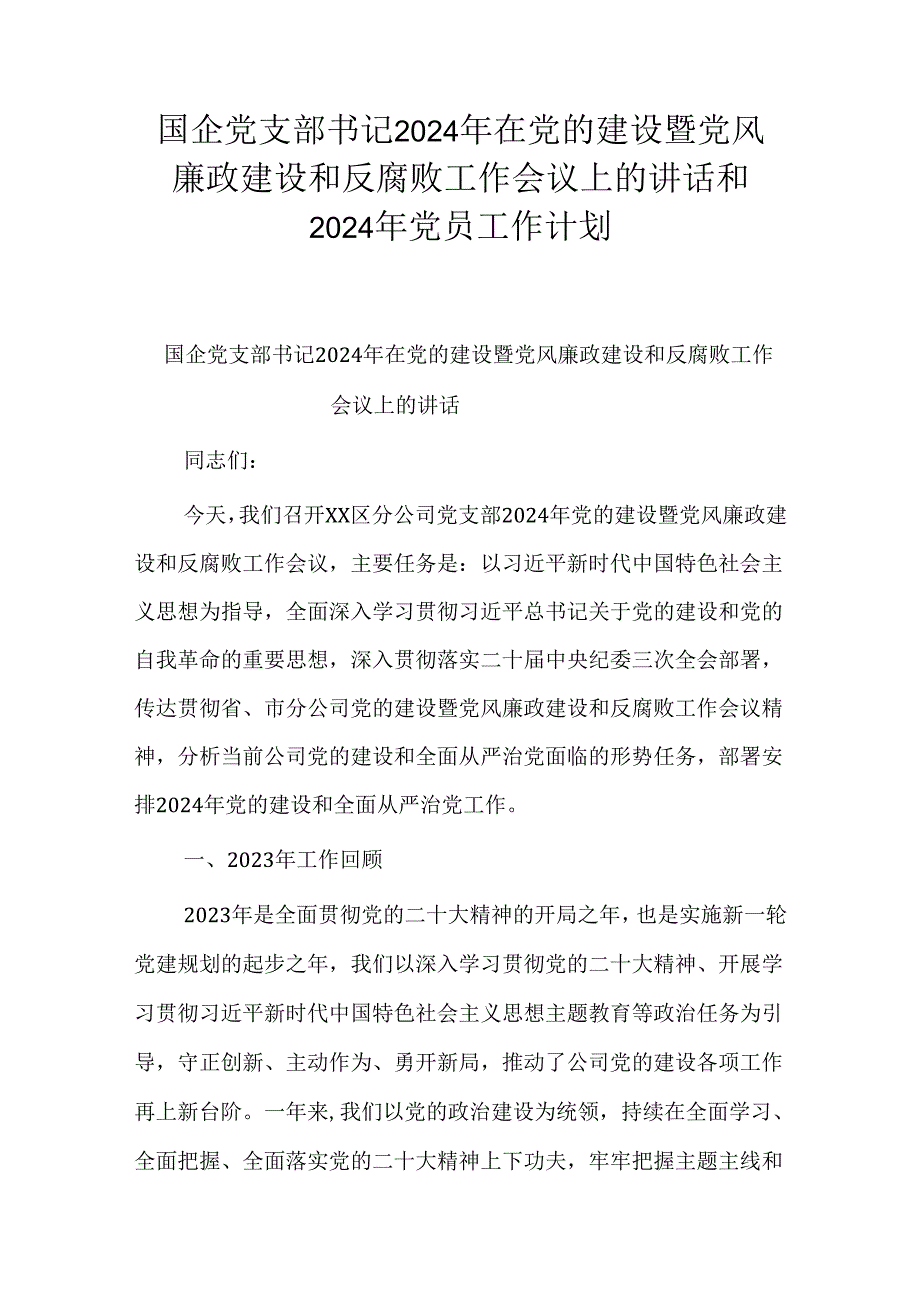 国企党支部书记2024年在党的建设暨党风廉政建设和反腐败工作会议上的讲话和2024年党员工作计划

国企党支部书记2024年在党的建设暨党风廉政建设和反腐败工作会议上的讲话

同志们：

今天，我们召开XX区分公司党支部2024年党的建设暨党风廉政建设和反腐败工作会议，主要任务是：以习近平新时代中国特色社会主义思想为指导，全面深入学习贯彻习近平总书记关于党的建设和党的自我革命的重要思想，深入贯彻落实二十届中央纪委三次全会部署，传达贯彻省、市分公司党的建设暨党风廉政建设和反腐败工作会议精神，分析当前公司党的建设和全面从严治党面临的形势任务，部署安排2024年党的建设和全面从严治党工作。

一、2023年工作回顾

2023年是全面贯彻党的二十大精神的开局之年，也是实施新一轮党建规划的起步之年，我们以深入学习贯彻党的二十大精神、开展学习贯彻习近平新时代中国特色社会主义思想主题教育等政治任务为引导，守正创新、主动作为、勇开新局，推动了公司党的建设各项工作再上新台阶。一年来，我们以党的政治建设为统领，持续在全面学习、全面把握、全面落实党的二十大精神上下功夫，牢牢把握主题主线和